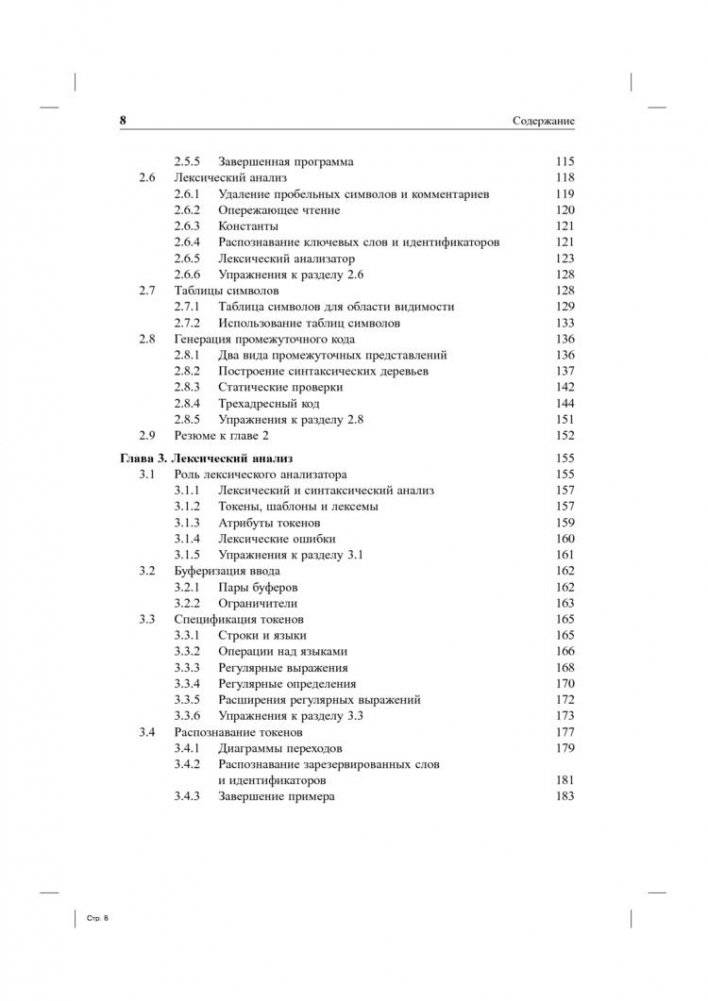 8 Содержание

2.5.5 Завершенная программа 115
2.6 Лексический анализ 118
2.6.1 Удаление пробельных символов и комментариев 119
2.6.2 Опережающее чтение 120
2.6.3 Константы 121
2.6.4 Распознавание ключевых слов и идентификаторов 121
2.6.5 Лексический анализатор 123
2.6.6 Упражнения к разделу 2.6 128
2.7 Таблицы символов 128
2.7.1 Таблица символов для области видимости 129
2.7.2 Использование таблиц символов 133
2.8 Генерация промежуточного кода 136
2.8.1 Два вида промежуточных представлений 136
2.8.2 Построение синтаксических деревьев 137
2.8.3 Статические проверки 142
2.8.4 Трехадресный код 144
2.8.5 Упражнения к разделу 2.8 151
2.9 Резюме к главе 2 152

Глава 3. Лексический анализ 155
3.1 Роль лексического анализатора 155
3.1.1 Лексический и синтаксический анализ 157
3.1.2 Токены, шаблоны и лексемы 157
3.1.3 Атрибуты токенов 159
3.1.4 Лексические ошибки 160
3.1.5 Упражнения к разделу 3.1 161
3.2 Буферизация ввода 162
3.2.1 Пары буферов 162
3.2.2 Ограничители 163
3.3 Спецификация токенов 165
3.3.1 Строки и языки 165
3.3.2 Операции над языками 166
3.3.3 Регулярные выражения 168
3.3.4 Регулярные определения 170
3.3.5 Расширения регулярных выражений 172
3.3.6 Упражнения к разделу 3.3 173
3.4 Распознавание токенов 177
3.4.1 Диаграммы переходов 179
3.4.2 Распознавание зарезервированных слов и идентификаторов 181
3.4.3 Завершение примера 183

Стр. 8